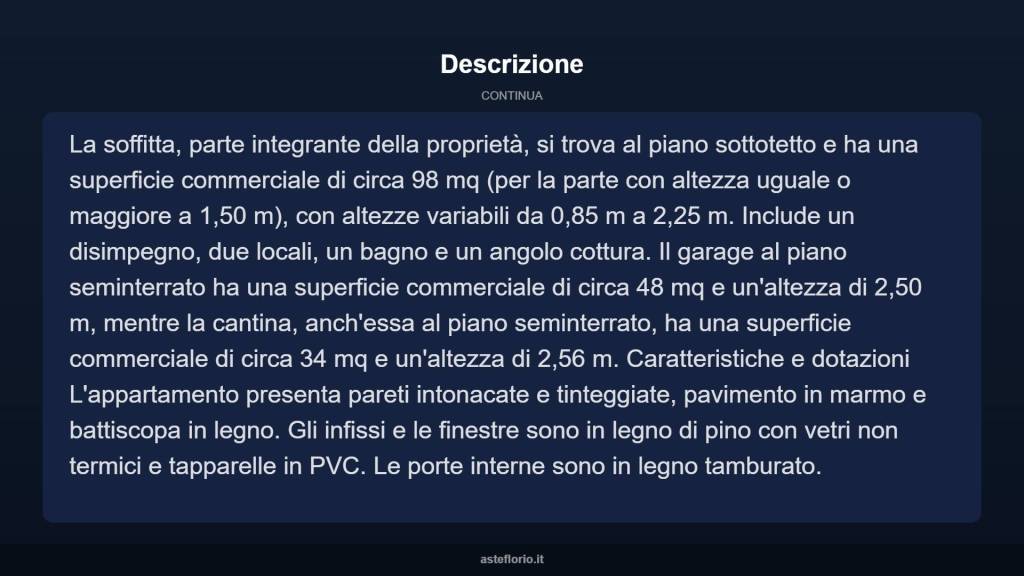 Descrizione

CONTINUA

La soffitta, parte integrante della proprietà, si trova al piano sottotetto e ha una superficie commerciale di circa 98 mq (per la parte con altezza uguale o maggiore a 1,50 m), con altezze variabili da 0,85 m a 2,25 m. Include un disimpegno, due locali, un bagno e un angolo cottura. Il garage al piano seminterrato ha una superficie commerciale di circa 48 mq e un'altezza di 2,50 m, mentre la cantina, anch'essa al piano seminterrato, ha una superficie commerciale di circa 34 mq e un'altezza di 2,56 m. Caratteristiche e dotazioni L'appartamento presenta pareti intonacate e tinteggiate, pavimento in marmo e battiscopa in legno. Gli infissi e le finestre sono in legno di pino con vetri non termici e tapparelle in PVC. Le porte interne sono in legno tamburato.

asteflorio.it